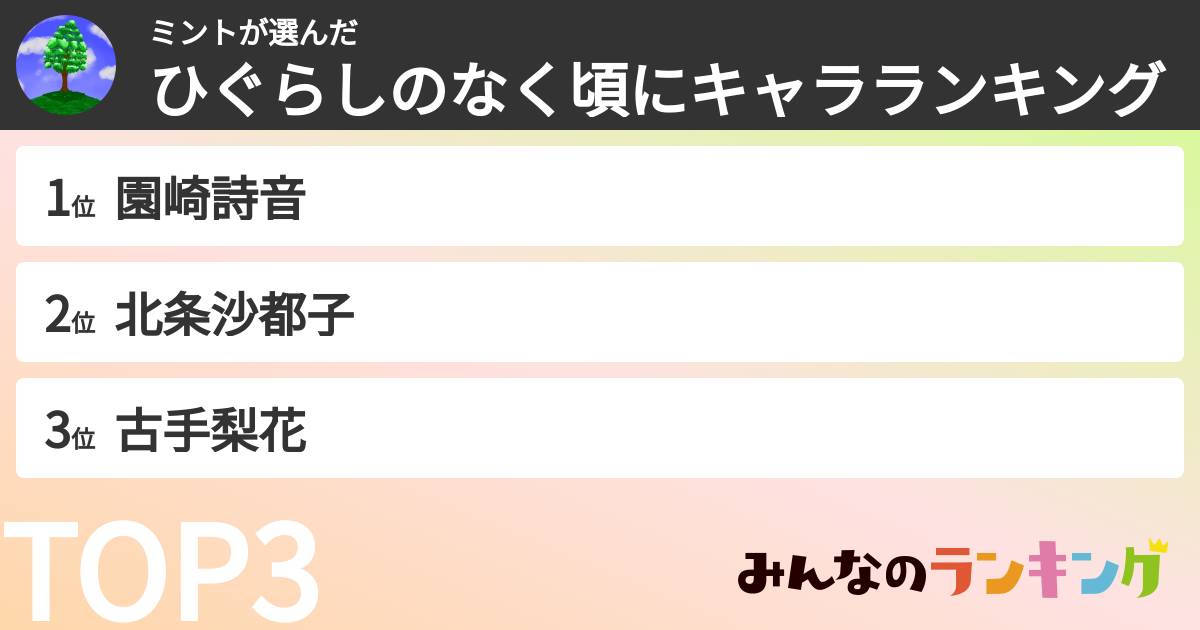 ミントが選んだ
ひぐらしのなく頃にキャラランキング

1位 園崎詩音

2位 北条沙都子

3位 古手梨花

TOP3

みんなのランキング